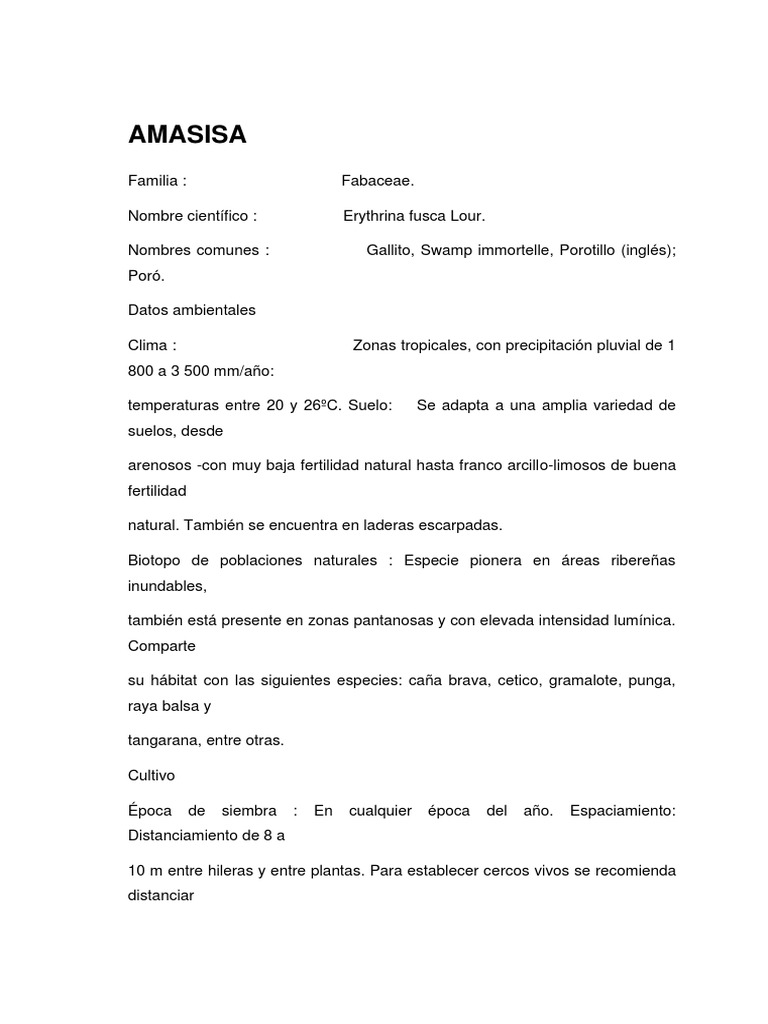 AMASISA

Familia : Fabaceae.

Nombre científico : Erythrina fusca Lour.

Nombres comunes : Gallito, Swamp immortelle, Porotillo (inglés); Poró.

Datos ambientales

Clima : Zonas tropicales, con precipitación pluvial de 1 800 a 3 500 mm/año:

temperaturas entre 20 y 26ºC. Suelo: Se adapta a una amplia variedad de suelos, desde

arenosos -con muy baja fertilidad natural hasta franco arcillo-limosos de buena fertilidad

natural. También se encuentra en laderas escarpadas.

Biotopo de poblaciones naturales : Especie pionera en áreas ribereñas inundables,

también está presente en zonas pantanosas y con elevada intensidad lumínica. Comparte

su hábitat con las siguientes especies: caña brava, cetico, gramalote, punga, raya balsa y

tangarana, entre otras.

Cultivo

Época de siembra : En cualquier época del año. Espaciamiento: Distanciamiento de 8 a

10 m entre hileras y entre plantas. Para establecer cercos vivos se recomienda distanciar